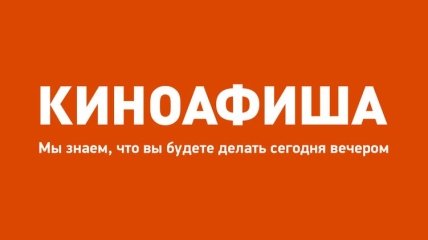 КИНОАФИША

Мы знаем, что вы будете делать сегодня вечером